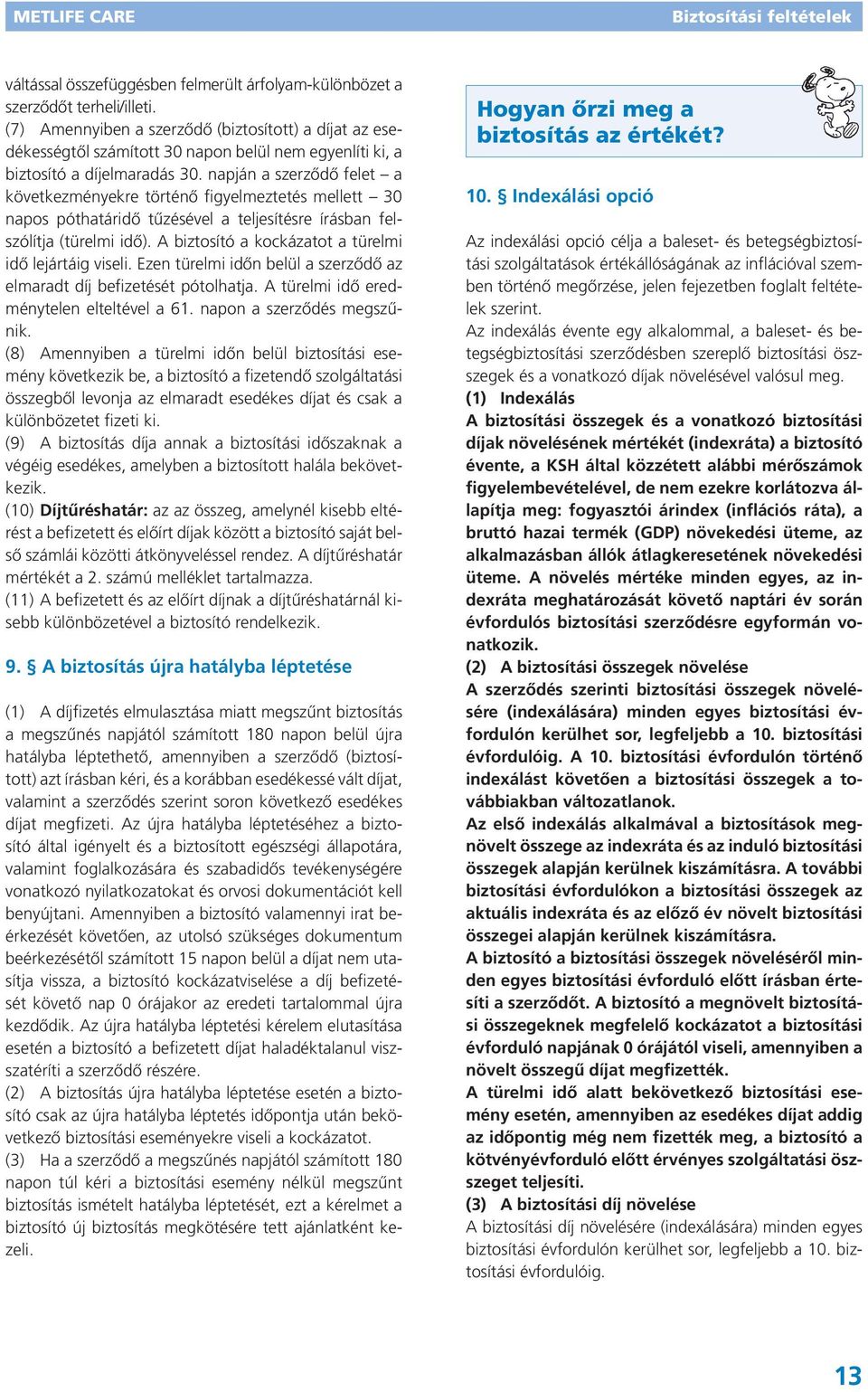 METLIFE CARE

Biztosítási feltételek

váltással összefüggésben felmerült árfolyam-különbözet a szerződőt terheli/illeti.

(7) Amennyiben a szerződő (biztosított) a díjat az esedékességtől számított 30 napon belül nem egyenlíti ki, a biztosító a díjelmaradás 30. napján a szerződő felet – a következményekre történő figyelmeztetés mellett – 30 napos póthatáridő tűzésével a teljesítésre írásban felszólítja (türelmi idő). A biztosító a kockázatot a türelmi idő lejártáig viseli. Ezen türelmi időn belül a szerződő az elmaradt díj befizetését pótolhatja. A türelmi idő eredménytelen elteltével a 61. napon a szerződés megszűnik.

(8) Amennyiben a türelmi időn belül biztosítási esemény következik be, a biztosító a fizetendő szolgáltatási összegből levonja az elmaradt esedékes díjat és csak a különbözetet fizeti ki.

(9) A biztosítás díja annak a biztosítási időszaknak a végéig esedékes, amelyben a biztosított halála bekövetkezik.

(10) Díjtűréshatár: az az összeg, amelynél kisebb eltérést a befizetett és előírt díjak között a biztosító saját belső számlái közötti átkönyveléssel rendez. A díjtűréshatár mértékét a 2. számú melléklet tartalmazza.

(11) A befizetett és az előírt díjnak a díjtűréshatárnál kisebb különbözetével a biztosító rendelkezik.

9. § A biztosítás újra hatályba léptetése

(1) A díjfizetés elmulasztása miatt megszűnt biztosítás a megszűnés napjától számított 180 napon belül újra hatályba léptethető, amennyiben a szerződő (biztosított) azt írásban kéri, és a korábban esedékessé vált díjat, valamint a szerződés szerint soron következő esedékes díjat megfizeti. Az újra hatályba léptetéséhez a biztosító által igényelt és a biztosított egészségi állapotára, valamint foglalkozására és szabadidős tevékenységére vonatkozó nyilatkozatokat és orvosi dokumentációt kell benyújtani. Amennyiben a biztosító valamennyi irat beérkezését követően, az utolsó szükséges dokumentum beérkezésétől számított 15 napon belül a díjat nem utasítja vissza, a biztosító kockázatviselése a díj befizetését követő nap 0 órájakor az eredeti tartalommal újra kezdődik. Az újra hatályba léptetési kérelem elutasítása esetén a biztosító a befizetett díjat haladéktalanul visszatéríti a szerződő részére.

(2) A biztosítás újra hatályba léptetése esetén a biztosító csak az újra hatályba léptetés időpontja után bekövetkező biztosítási eseményekre viseli a kockázatot.

(3) Ha a szerződő a megszűnés napjától számított 180 napon túl kéri a biztosítási esemény nélkül megszűnt biztosítás ismételt hatályba léptetését, ezt a kérelmet a biztosító új biztosítás megkötésére tett ajánlatként kezeli.

Hogyan őrzi meg a biztosítás az értékét?

10. § Indexálási opció

Az indexálási opció célja a baleset- és betegségbiztosítási szolgáltatások értékállóságának az inflációval szemben történő megőrzése, jelen fejezetben foglalt feltételek szerint.

Az indexálás évente egy alkalommal, a baleset- és betegségbiztosítási szerződésben szereplő biztosítási összegek és a vonatkozó díjak növelésével valósul meg.

(1) Indexálás

A biztosítási összegek és a vonatkozó biztosítási díjak növelésének mértékét (indexráta) a biztosító évente, a KSH által közzétett alábbi mérőszámok figyelembevételével, de nem ezekre korlátozva állapítja meg: fogyasztói árindex (inflációs ráta), a bruttó hazai termék (GDP) növekedési üteme, az alkalmazásban állók átlagkeresetének növekedési üteme. A növelés mértéke minden egyes, az indexráta meghatározását követő naptári év során évfordulós biztosítási szerződésre egyformán vonatkozik.

(2) A biztosítási összegek növelése

A szerződés szerinti biztosítási összegek növelésére (indexálására) minden egyes biztosítási évfordulón kerülhet sor, legfeljebb a 10. biztosítási évfordulóig. A 10. biztosítási évfordulón történő indexálást követően a biztosítási összegek a továbbiakban változatlanok.

Az első indexálás alkalmával a biztosítások megnövelt összege az indexráta és az induló biztosítási összegek alapján kerülnek kiszámításra. A további biztosítási évfordulókon a biztosítási összegek az aktuális indexráta és az előző év növelt biztosítási összegei alapján kerülnek kiszámításra.

A biztosító a biztosítási összegek növeléséről minden egyes biztosítási évforduló előtt írásban értesíti a szerződőt. A biztosító a megnövelt biztosítási összegeknek megfelelő kockázatot a biztosítási évforduló napjának 0 órájától viseli, amennyiben a növelt összegű díjat megfizették.

A türelmi idő alatt bekövetkező biztosítási esemény esetén, amennyiben az esedékes díjat addig az időpontig még nem fizették meg, a biztosító a kötvényévforduló előtt érvényes szolgáltatási összeget teljesíti.

(3) A biztosítási díj növelése

A biztosítási díj növelésére (indexálására) minden egyes biztosítási évfordulón kerülhet sor, legfeljebb a 10. biztosítási évfordulóig.

13